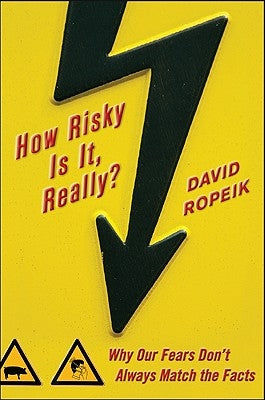 How Risky Is It, Really?

DAVID ROPEIK

Why Our Fears Don't Always Match the Facts